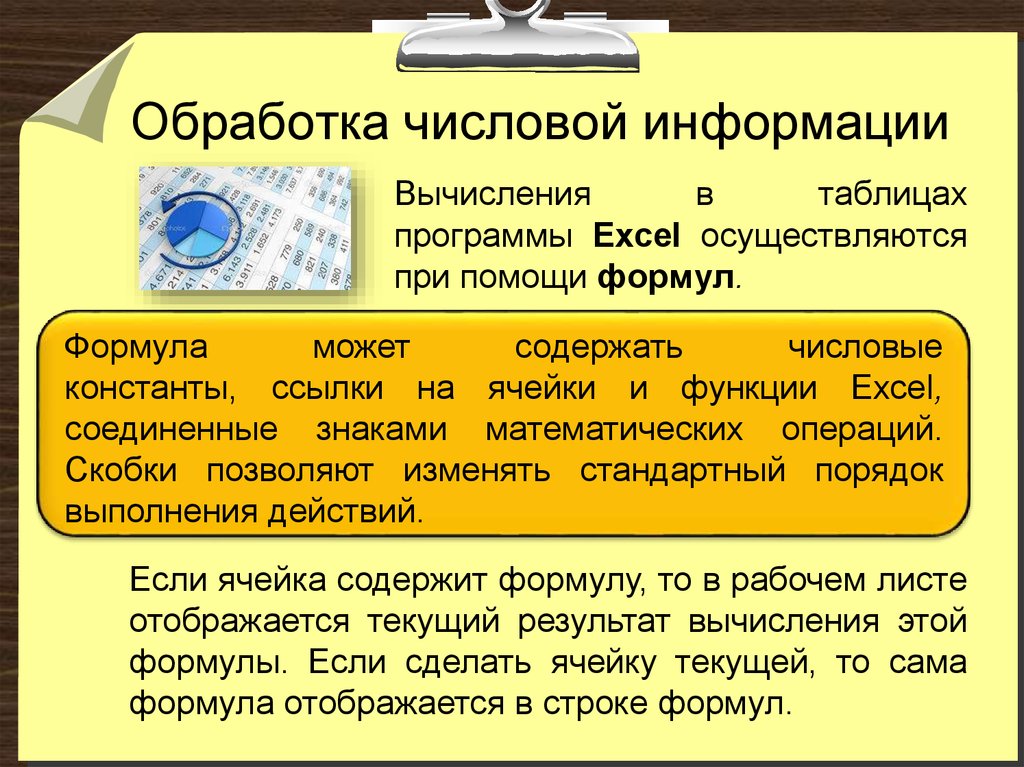 Обработка числовой информации

Вычисления в таблицах программы Excel осуществляются при помощи формул.

Формула может содержать числовые константы, ссылки на ячейки и функции Excel, соединенные знаками математических операций. Скобки позволяют изменять стандартный порядок выполнения действий.

Если ячейка содержит формулу, то в рабочем листе отображается текущий результат вычисления этой формулы. Если сделать ячейку текущей, то сама формула отображается в строке формул.